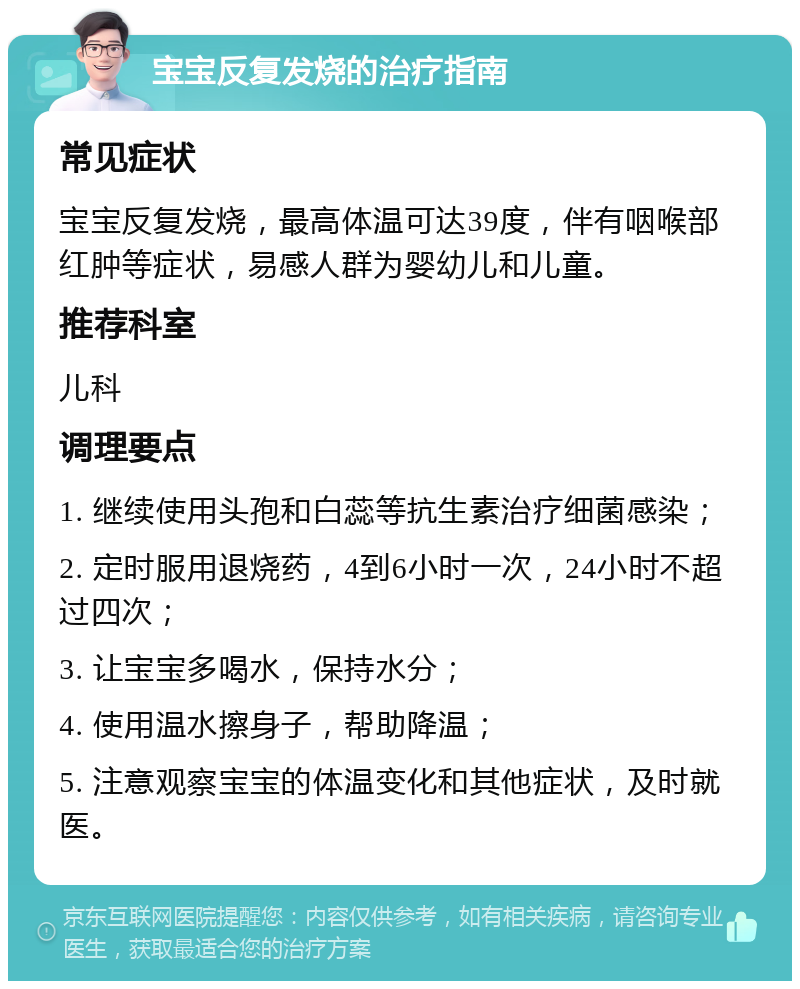 宝宝反复发烧的治疗指南

常见症状

宝宝反复发烧，最高体温可达39度，伴有咽喉部红肿等症状，易感人群为婴幼儿和儿童。

推荐科室

儿科

调理要点

1. 继续使用头孢和白蕊等抗生素治疗细菌感染；

2. 定时服用退烧药，4到6小时一次，24小时不超过四次；

3. 让宝宝多喝水，保持水分；

4. 使用温水擦身子，帮助降温；

5. 注意观察宝宝的体温变化和其他症状，及时就医。

京东互联网医院提醒您：内容仅供参考，如有相关疾病，请咨询专业医生，获取最适合您的治疗方案